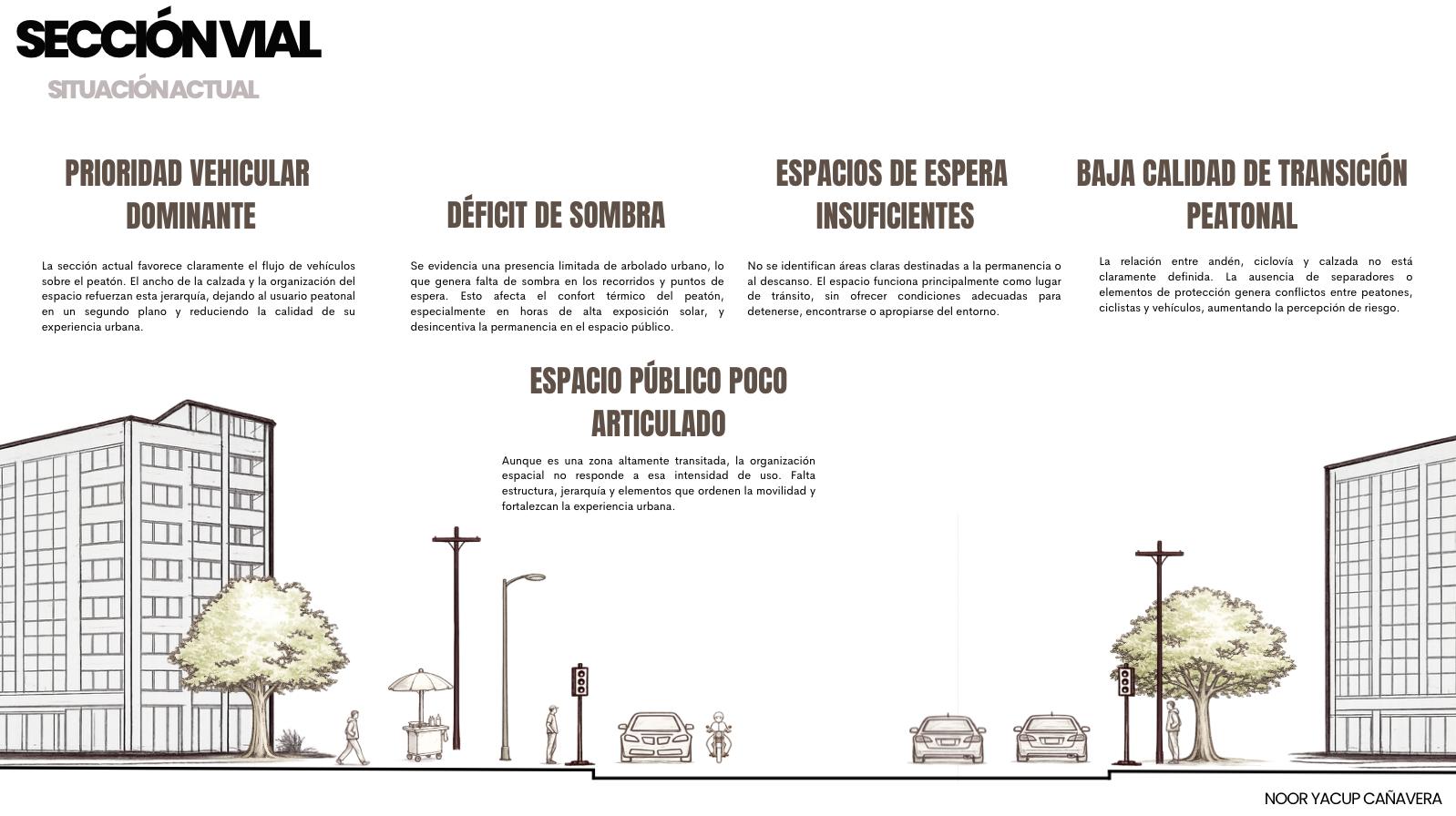 SECCIÓN VIAL
SITUACIÓN ACTUAL

PRIORIDAD VEHICULAR DOMINANTE

La sección actual favorece claramente el flujo de vehículos sobre el peatón. El ancho de la calzada y la organización del espacio refuerzan esta jerarquía, dejando al usuario peatonal en un segundo plano y reduciendo la calidad de su experiencia urbana.

DÉFICIT DE SOMBRA

Se evidencia una presencia limitada de arbolado urbano, lo que genera falta de sombra en los recorridos y puntos de espera. Esto afecta el confort térmico del peatón, especialmente en horas de alta exposición solar, y desincentiva la permanencia en el espacio público.

ESPACIOS DE ESPERA INSUFICIENTES

No se identifican áreas claras destinadas a la permanencia o al descanso. El espacio funciona principalmente como lugar de tránsito, sin ofrecer condiciones adecuadas para detenerse, encontrarse o apropiarse del entorno.

BAJA CALIDAD DE TRANSICIÓN PEATONAL

La relación entre andén, ciclovía y calzada no está claramente definida. La ausencia de separadores o elementos de protección genera conflictos entre peatones, ciclistas y vehículos, aumentando la percepción de riesgo.

ESPACIO PÚBLICO POCO ARTICULADO

Aunque es una zona altamente transitada, la organización espacial no responde a esa intensidad de uso. Falta estructura, jerarquía y elementos que ordenen la movilidad y fortalezcan la experiencia urbana.

NOOR YACUP CAÑAVERA